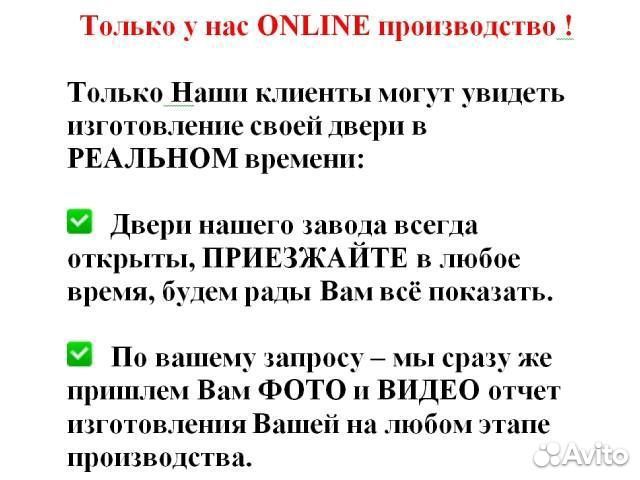 Только у нас ONLINE производство !

Только Наши клиенты могут увидеть изготовление своей двери в РЕАЛЬНОМ времени:

Двери нашего завода всегда открыты, ПРИЕЗЖАЙТЕ в любое время, будем рады Вам всё показать.

По вашему запросу – мы сразу же пришлем Вам ФОТО и ВИДЕО отчет изготовления Вашей на любом этапе производства.

Avito